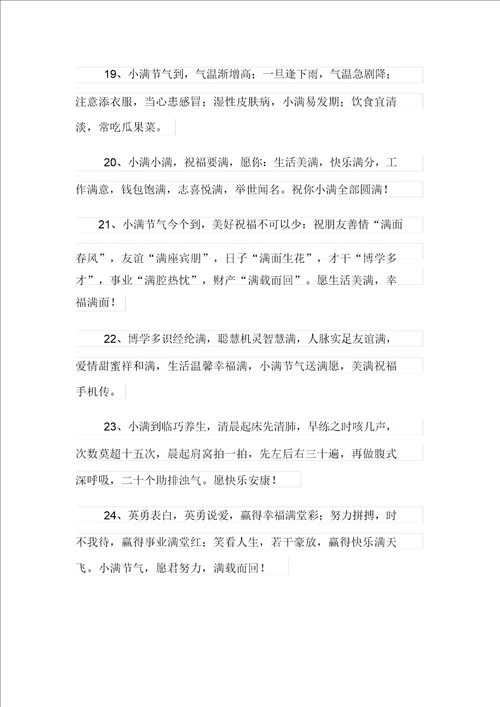 19、小满节气到，气温渐增高；一旦逢下雨，气温急剧降；注意添衣服，当心患感冒；湿性皮肤病，小满易发期；饮食宜清淡，常吃瓜果菜。

20、小满小满，祝福要满，愿你：生活美满，快乐满分，工作满意，钱包饱满，志喜悦满，举世闻名。祝你小满全部圆满！

21、小满节气今个到，美好祝福不可以少：祝朋友善情“满面春风”，友谊“满座宾朋”，日子“满面生花”，才干“博学多才”，事业“满腔热忱”，财产“满载而回”。愿生活美满，幸福满面！

22、博学多识经纶满，聪慧机灵智慧满，人脉实足友谊满，爱情甜蜜祥和满，生活温馨幸福满，小满节气送满愿，美满祝福手机传。

23、小满到临巧养生，清晨起床先清肺，早练之时咳几声，次数莫超十五次，晨起肩窝拍一拍，先左后右三十遍，再做腹式深呼吸，二十个助排浊气。愿快乐安康！

24、英勇表白，英勇说爱，赢得幸福满堂彩；努力拼搏，时不我待，赢得事业满堂红；笑看人生，若干豪放，赢得快乐满天飞。小满节气，愿君努力，满载而回！